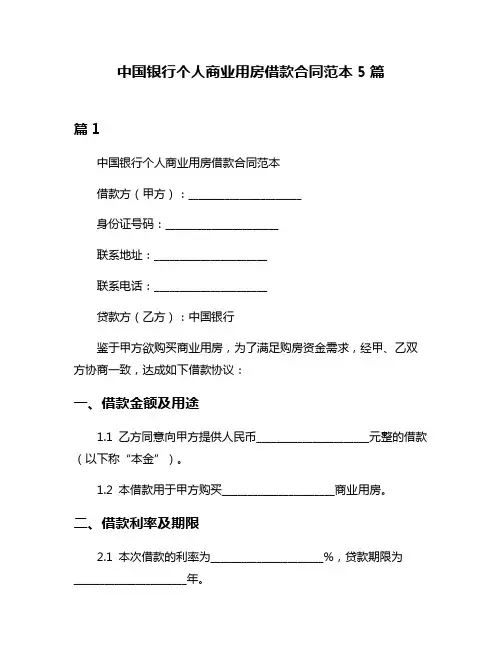 中国银行个人商业用房借款合同范本 5 篇

篇 1

中国银行个人商业用房借款合同范本

借款方（甲方）：____________________

身份证号码：____________________

联系地址：____________________

联系电话：____________________

贷款方（乙方）：中国银行

鉴于甲方欲购买商业用房，为了满足购房资金需求，经甲、乙双方协商一致，达成如下借款协议：

一、借款金额及用途

1.1 乙方同意向甲方提供人民币____________________元整的借款（以下称“本金”）。

1.2 本借款用于甲方购买____________________商业用房。

二、借款利率及期限

2.1 本次借款的利率为____________________%，贷款期限为____________________年。